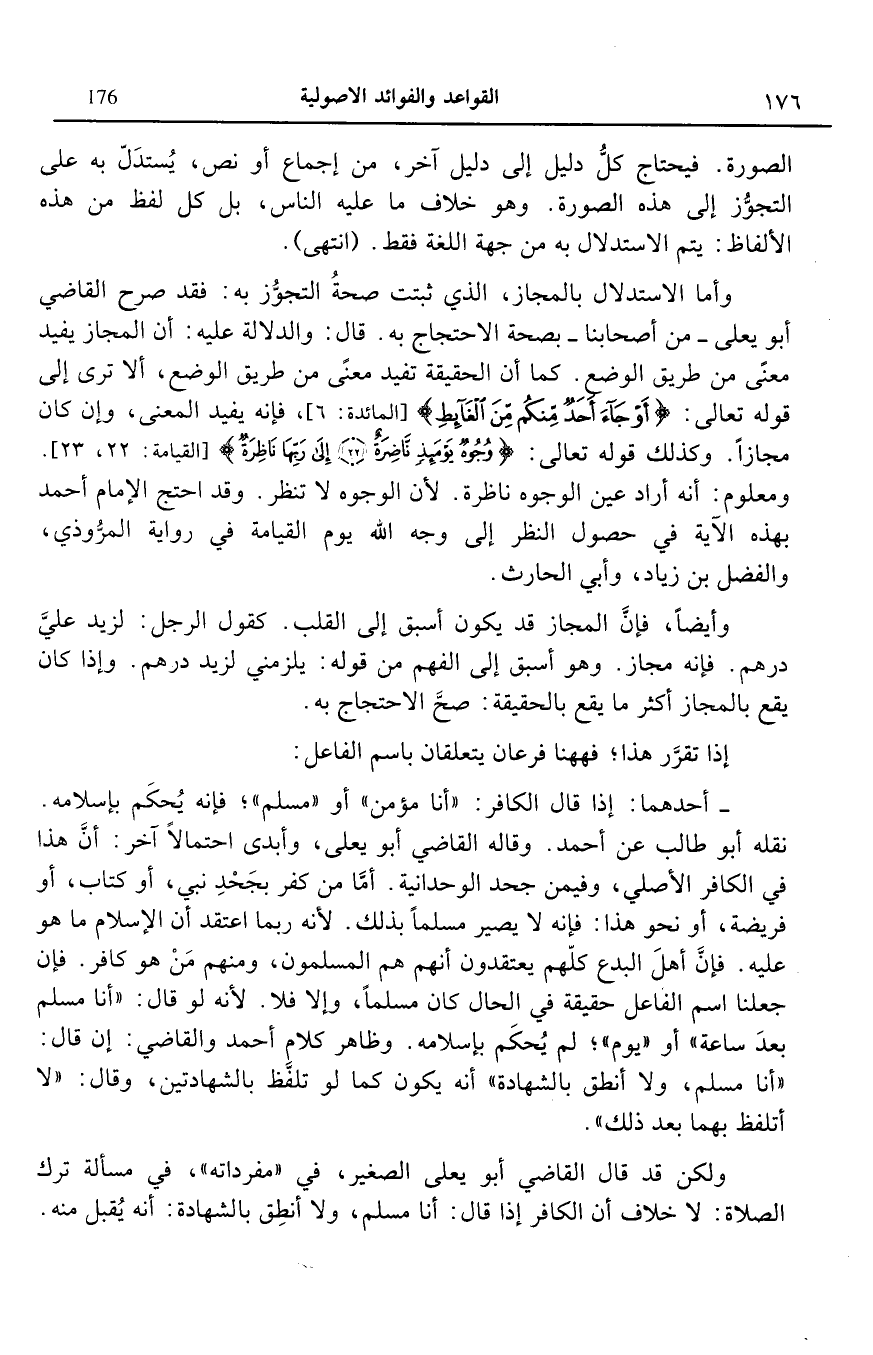 ١٧٦ القواعد والفوائد الاصولية 176

الصورة. فيحتاج كلُّ دليل إلى دليل آخر، من إجماع أو نص، يُستدَلّ به على التجوُّز إلى هذه الصورة. وهو خلاف ما عليه الناس، بل كل لفظ من هذه الألفاظ: يتم الاستدلال به من جهة اللغة فقط. (انتهى).

وأما الاستدلال بالمجاز، الذي ثبتت صحةُ التجوُّز به: فقد صرح القاضي أبو يعلى ـ من أصحابنا ـ بصحة الاحتجاج به. قال: والدلالة عليه: أن المجاز يفيد معنًى من طريق الوضع. كما أن الحقيقة تفيد معنًى من طريق الوضع، ألا ترى إلى قوله تعالى: ﴿أَوْ جَآءَ أَحَدٌ مِّنكُم مِّنَ ٱلْغَآئِطِ﴾ [المائدة: ٦]، فإنه يفيد المعنى، وإن كان مجازاً. وكذلك قوله تعالى: ﴿وُجُوهٌ يَوْمَئِذٍ نَّاضِرَةٌ ﴿٢٢﴾ إِلَىٰ رَبِّهَا نَاظِرَةٌ﴾ [القيامة: ٢٢، ٢٣]. ومعلوم: أنه أراد عين الوجوه ناظرة. لأن الوجوه لا تنظر. وقد احتج الإمام أحمد بهذه الآية في حصول النظر إلى وجه الله يوم القيامة في رواية المرُّوذي، والفضل بن زياد، وأبي الحارث.

وأيضاً، فإنَّ المجاز قد يكون أسبق إلى القلب. كقول الرجل: لزيد عليَّ درهم. فإنه مجاز. وهو أسبق إلى الفهم من قوله: يلزمني لزيد درهم. وإذا كان يقع بالمجاز أكثر ما يقع بالحقيقة: صحَّ الاحتجاج به.

إذا تقرَّر هذا؛ فههنا فرعان يتعلقان باسم الفاعل:

ـ أحدهما: إذا قال الكافر: «أنا مؤمن» أو «مسلم»؛ فإنه يُحكَم بإسلامه. نقله أبو طالب عن أحمد. وقاله القاضي أبو يعلى، وأبدى احتمالاً آخر: أنَّ هذا في الكافر الأصلي، وفيمن جحد الوحدانية. أمَّا من كفر بجَحْدِ نبي، أو كتاب، أو فريضة، أو نحو هذا: فإنه لا يصير مسلماً بذلك. لأنه ربما اعتقد أن الإسلام ما هو عليه. فإنَّ أهلَ البدع كلّهم يعتقدون أنهم هم المسلمون، ومنهم مَنْ هو كافر. فإن جعلنا اسم الفاعل حقيقة في الحال كان مسلماً، وإلا فلا. لأنه لو قال: «أنا مسلم بعدَ ساعة» أو «يوم»؛ لم يُحكَم بإسلامه. وظاهر كلام أحمد والقاضي: إن قال: «أنا مسلم، ولا أنطق بالشهادة» أنه يكون كما لو تلفَّظ بالشهادتين، وقال: «لا أتلفظ بهما بعد ذلك».

ولكن قد قال القاضي أبو يعلى الصغير، في «مفرداته»، في مسألة ترك الصلاة: لا خلاف أن الكافر إذا قال: أنا مسلم، ولا أنطِق بالشهادة: أنه يُقبل منه.